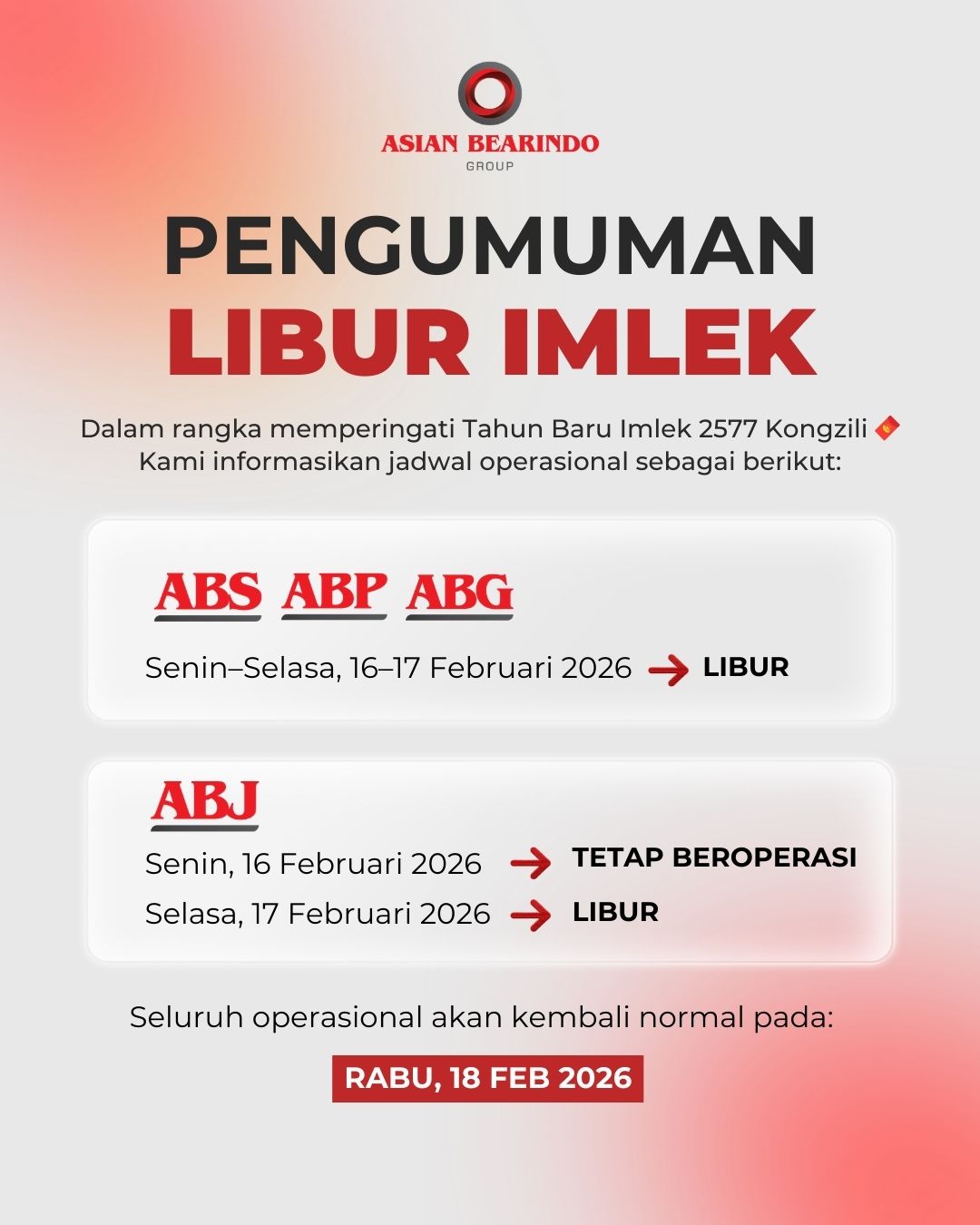 ASIAN BEARINDO
GROUP

PENGUMUMAN
LIBUR IMLEK

Dalam rangka memperingati Tahun Baru Imlek 2577 Kongzili 🧧
Kami informasikan jadwal operasional sebagai berikut:

ABS ABP ABG

Senin–Selasa, 16–17 Februari 2026 → LIBUR

ABJ

Senin, 16 Februari 2026 → TETAP BEROPERASI
Selasa, 17 Februari 2026 → LIBUR

Seluruh operasional akan kembali normal pada:

RABU, 18 FEB 2026